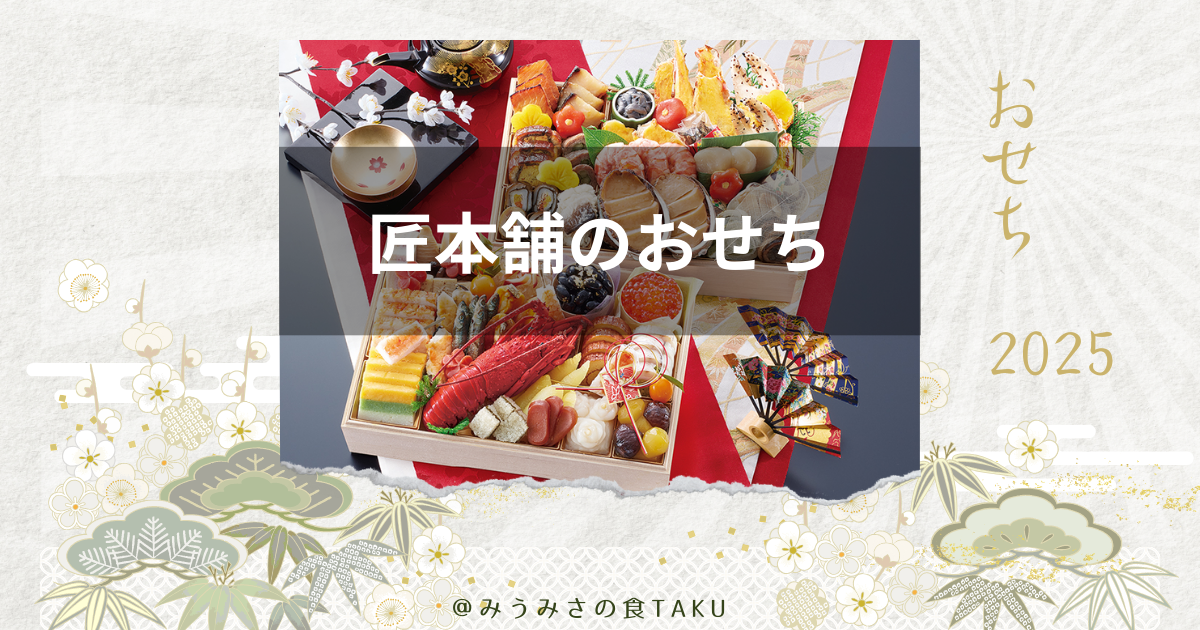 匠本舗のおせち

おせち

2025

@みうみさの食TAKU